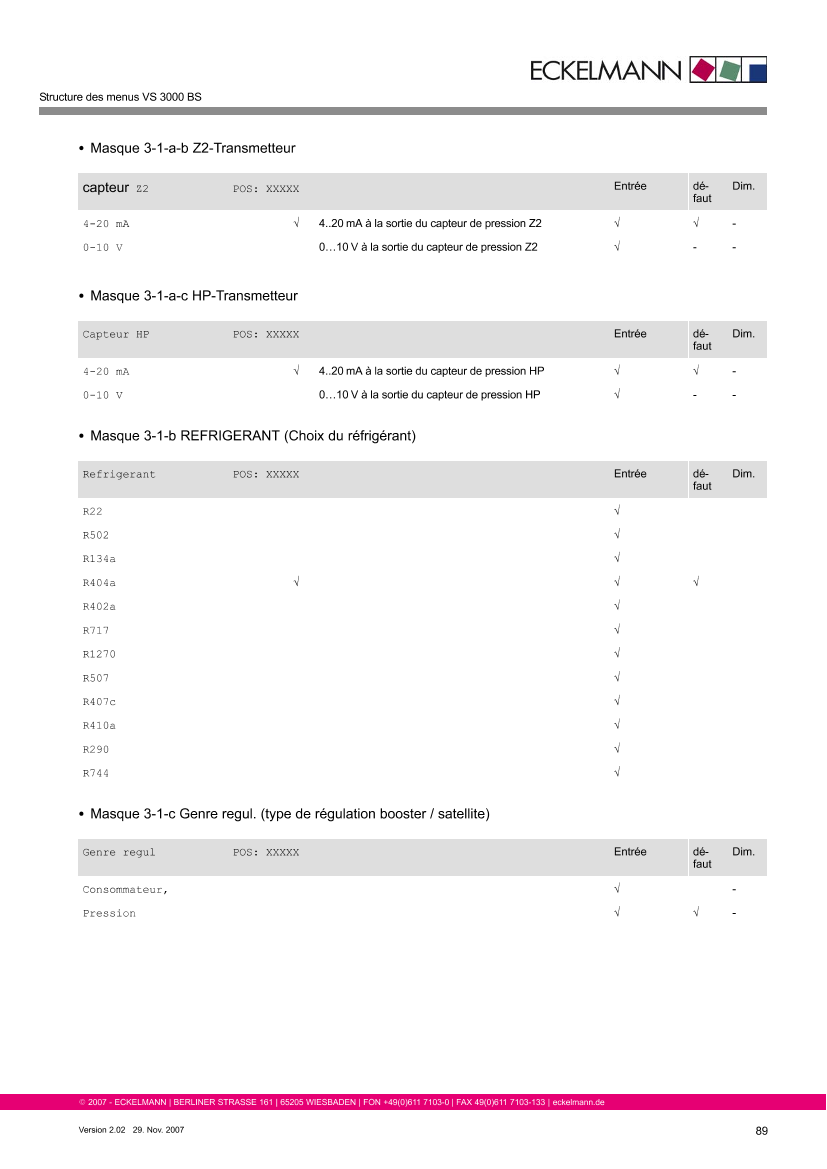 ECKELMANN

Structure des menus VS 3000 BS

• Masque 3-1-a-b Z2-Transmetteur

| capteur Z2 | POS: XXXXX | | Entrée | dé-faut | Dim. |
|---|---|---|---|---|---|
| 4-20 mA | √ | 4..20 mA à la sortie du capteur de pression Z2 | √ | √ | - |
| 0-10 V | | 0…10 V à la sortie du capteur de pression Z2 | √ | - | - |

• Masque 3-1-a-c HP-Transmetteur

| Capteur HP | POS: XXXXX | | Entrée | dé-faut | Dim. |
|---|---|---|---|---|---|
| 4-20 mA | √ | 4..20 mA à la sortie du capteur de pression HP | √ | √ | - |
| 0-10 V | | 0…10 V à la sortie du capteur de pression HP | √ | - | - |

• Masque 3-1-b REFRIGERANT (Choix du réfrigérant)

| Refrigerant | POS: XXXXX | | Entrée | dé-faut | Dim. |
|---|---|---|---|---|---|
| R22 | | | √ | | |
| R502 | | | √ | | |
| R134a | | | √ | | |
| R404a | √ | | √ | √ | |
| R402a | | | √ | | |
| R717 | | | √ | | |
| R1270 | | | √ | | |
| R507 | | | √ | | |
| R407c | | | √ | | |
| R410a | | | √ | | |
| R290 | | | √ | | |
| R744 | | | √ | | |

• Masque 3-1-c Genre regul. (type de régulation booster / satellite)

| Genre regul | POS: XXXXX | | Entrée | dé-faut | Dim. |
|---|---|---|---|---|---|
| Consommateur, | | | √ | | - |
| Pression | | | √ | √ | - |

© 2007 - ECKELMANN | BERLINER STRASSE 161 | 65205 WIESBADEN | FON +49(0)611 7103-0 | FAX 49(0)611 7103-133 | eckelmann.de

Version 2.02 29. Nov. 2007

89